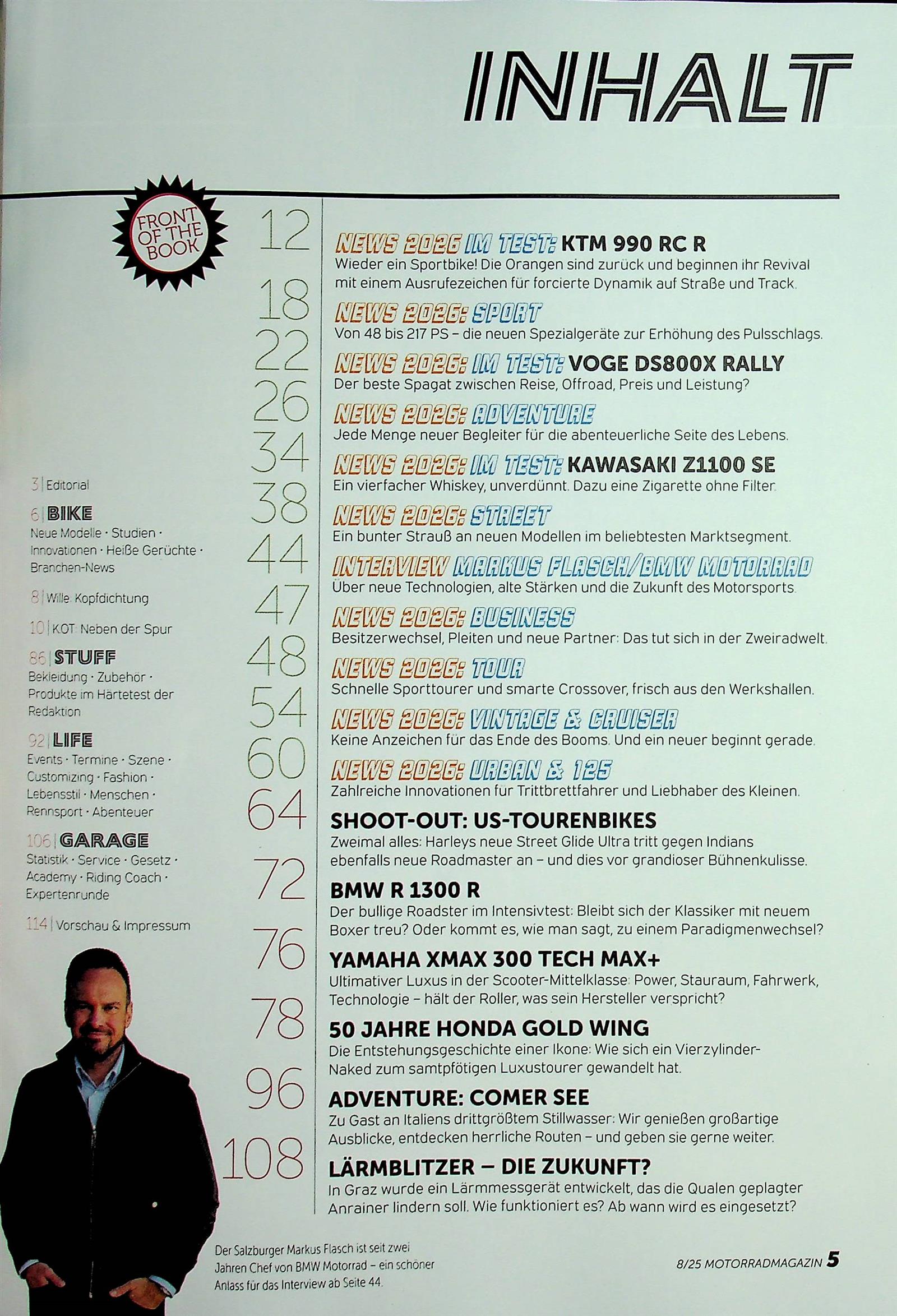 INHALT

FRONT OF THE BOOK

3 | Editorial

6 | BIKE
Neue Modelle · Studien · Innovationen · Heiße Gerüchte · Branchen-News

8 | Wille: Kopfdichtung

10 | KOT: Neben der Spur

86 | STUFF
Bekleidung · Zubehör · Produkte im Härtetest der Redaktion

92 | LIFE
Events · Termine · Szene · Customizing · Fashion · Lebensstil · Menschen · Rennsport · Abenteuer

106 | GARAGE
Statistik · Service · Gesetz · Academy · Riding Coach · Expertenrunde

114 | Vorschau & Impressum

12 NEWS 2026 IM TEST: KTM 990 RC R
Wieder ein Sportbike! Die Orangen sind zurück und beginnen ihr Revival mit einem Ausrufezeichen für forcierte Dynamik auf Straße und Track.

18 NEWS 2026: SPORT
Von 48 bis 217 PS – die neuen Spezialgeräte zur Erhöhung des Pulsschlags.

22 NEWS 2026: IM TEST: VOGE DS800X RALLY
Der beste Spagat zwischen Reise, Offroad, Preis und Leistung?

26 NEWS 2026: ADVENTURE
Jede Menge neuer Begleiter für die abenteuerliche Seite des Lebens.

34 NEWS 2026: IM TEST: KAWASAKI Z1100 SE
Ein vierfacher Whiskey, unverdünnt. Dazu eine Zigarette ohne Filter.

38 NEWS 2026: STREET
Ein bunter Strauß an neuen Modellen im beliebtesten Marktsegment.

44 INTERVIEW MARKUS FLASCH/BMW MOTORRAD
Über neue Technologien, alte Stärken und die Zukunft des Motorsports.

47 NEWS 2026: BUSINESS
Besitzerwechsel, Pleiten und neue Partner: Das tut sich in der Zweiradwelt.

48 NEWS 2026: TOUR
Schnelle Sporttourer und smarte Crossover, frisch aus den Werkshallen.

54 NEWS 2026: VINTAGE & CRUISER
Keine Anzeichen für das Ende des Booms. Und ein neuer beginnt gerade.

60 NEWS 2026: URBAN & 125
Zahlreiche Innovationen für Trittbrettfahrer und Liebhaber des Kleinen.

64 SHOOT-OUT: US-TOURENBIKES
Zweimal alles: Harleys neue Street Glide Ultra tritt gegen Indians ebenfalls neue Roadmaster an – und dies vor grandioser Bühnenkulisse.

72 BMW R 1300 R
Der bullige Roadster im Intensivtest: Bleibt sich der Klassiker mit neuem Boxer treu? Oder kommt es, wie man sagt, zu einem Paradigmenwechsel?

76 YAMAHA XMAX 300 TECH MAX+
Ultimativer Luxus in der Scooter-Mittelklasse: Power, Stauraum, Fahrwerk, Technologie – hält der Roller, was sein Hersteller verspricht?

78 50 JAHRE HONDA GOLD WING
Die Entstehungsgeschichte einer Ikone: Wie sich ein Vierzylinder-Naked zum samtpfötigen Luxustourer gewandelt hat.

96 ADVENTURE: COMER SEE
Zu Gast an Italiens drittgrößtem Stillwasser: Wir genießen großartige Ausblicke, entdecken herrliche Routen – und geben sie gerne weiter.

108 LÄRMBLITZER – DIE ZUKUNFT?
In Graz wurde ein Lärmmessgerät entwickelt, das die Qualen geplagter Anrainer lindern soll. Wie funktioniert es? Ab wann wird es eingesetzt?

Der Salzburger Markus Flasch ist seit zwei Jahren Chef von BMW Motorrad – ein schöner Anlass für das Interview ab Seite 44.

8/25 MOTORRADMAGAZIN 5